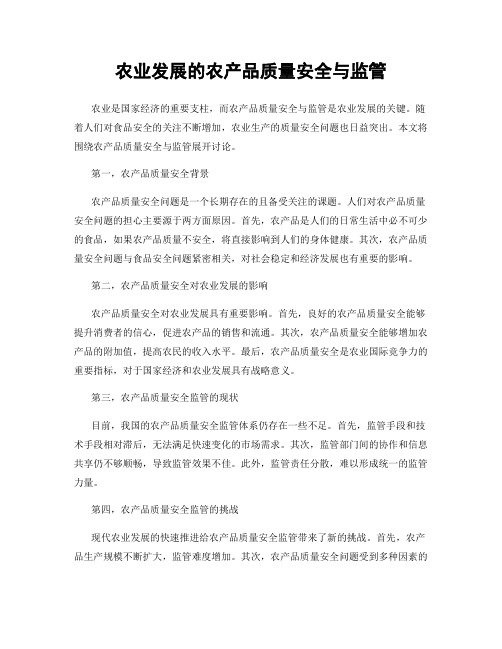 农业发展的农产品质量安全与监管

农业是国家经济的重要支柱，而农产品质量安全与监管是农业发展的关键。随着人们对食品安全的关注不断增加，农业生产的质量安全问题也日益突出。本文将围绕农产品质量安全与监管展开讨论。

第一，农产品质量安全背景

农产品质量安全问题是一个长期存在的且备受关注的课题。人们对农产品质量安全问题的担心主要源于两方面原因。首先，农产品是人们的日常生活中必不可少的食品，如果农产品质量不安全，将直接影响到人们的身体健康。其次，农产品质量安全问题与食品安全问题紧密相关，对社会稳定和经济发展也有重要的影响。

第二，农产品质量安全对农业发展的影响

农产品质量安全对农业发展具有重要影响。首先，良好的农产品质量安全能够提升消费者的信心，促进农产品的销售和流通。其次，农产品质量安全能够增加农产品的附加值，提高农民的收入水平。最后，农产品质量安全是农业国际竞争力的重要指标，对于国家经济和农业发展具有战略意义。

第三，农产品质量安全监管的现状

目前，我国的农产品质量安全监管体系仍存在一些不足。首先，监管手段和技术手段相对滞后，无法满足快速变化的市场需求。其次，监管部门间的协作和信息共享仍不够顺畅，导致监管效果不佳。此外，监管责任分散，难以形成统一的监管力量。

第四，农产品质量安全监管的挑战

现代农业发展的快速推进给农产品质量安全监管带来了新的挑战。首先，农产品生产规模不断扩大，监管难度增加。其次，农产品质量安全问题受到多种因素的